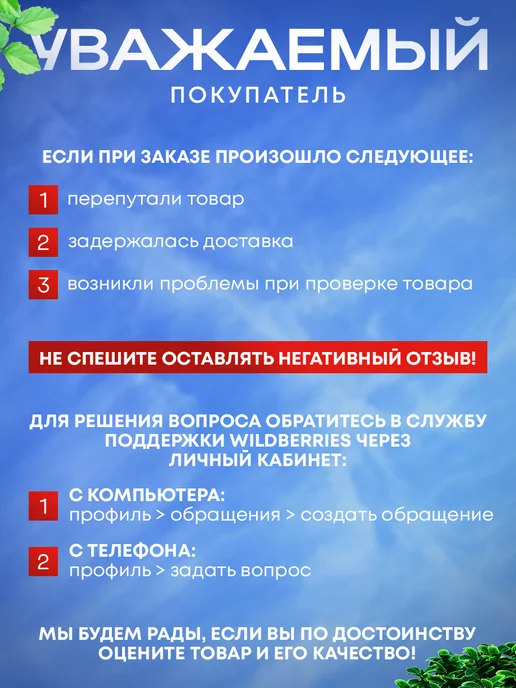 УВАЖАЕМЫЙ
ПОКУПАТЕЛЬ

ЕСЛИ ПРИ ЗАКАЗЕ ПРОИЗОШЛО СЛЕДУЮЩЕЕ:

1 перепутали товар

2 задержалась доставка

3 возникли проблемы при проверке товара

НЕ СПЕШИТЕ ОСТАВЛЯТЬ НЕГАТИВНЫЙ ОТЗЫВ!

ДЛЯ РЕШЕНИЯ ВОПРОСА ОБРАТИТЕСЬ В СЛУЖБУ ПОДДЕРЖКИ WILDBERRIES ЧЕРЕЗ ЛИЧНЫЙ КАБИНЕТ:

1 С КОМПЬЮТЕРА:
профиль > обращения > создать обращение

2 С ТЕЛЕФОНА:
профиль > задать вопрос

МЫ БУДЕМ РАДЫ, ЕСЛИ ВЫ ПО ДОСТОИНСТВУ ОЦЕНИТЕ ТОВАР И ЕГО КАЧЕСТВО!